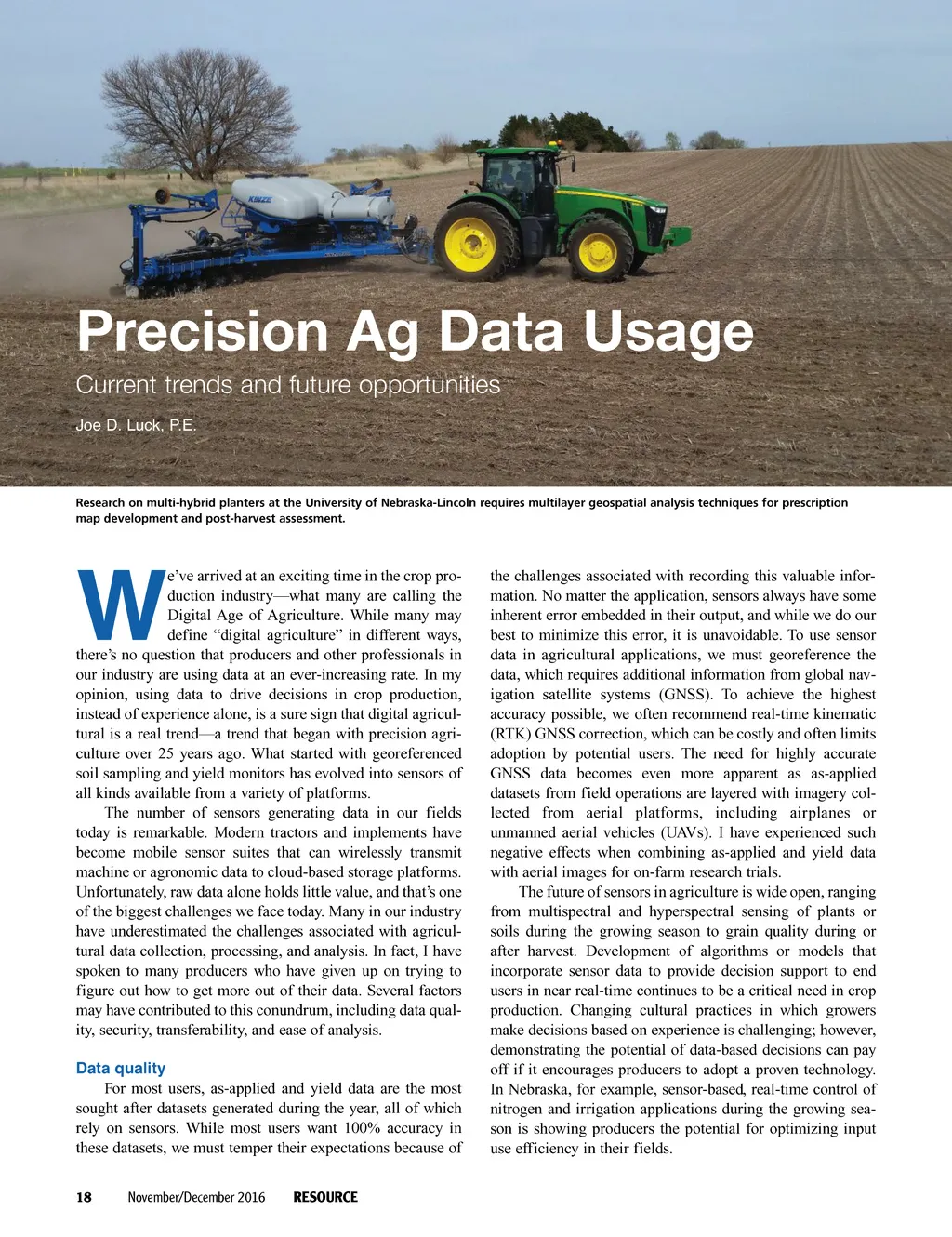 KINZE

Precision Ag Data Usage

Current trends and future opportunities

Joe D. Luck, P.E.

Research on multi-hybrid planters at the University of Nebraska-Lincoln requires multilayer geospatial analysis techniques for prescription map development and post-harvest assessment.

We've arrived at an exciting time in the crop production industry—what many are calling the Digital Age of Agriculture. While many may define "digital agriculture" in different ways, there's no question that producers and other professionals in our industry are using data at an ever-increasing rate. In my opinion, using data to drive decisions in crop production, instead of experience alone, is a sure sign that digital agricultural is a real trend—a trend that began with precision agriculture over 25 years ago. What started with georeferenced soil sampling and yield monitors has evolved into sensors of all kinds available from a variety of platforms.

The number of sensors generating data in our fields today is remarkable. Modern tractors and implements have become mobile sensor suites that can wirelessly transmit machine or agronomic data to cloud-based storage platforms. Unfortunately, raw data alone holds little value, and that's one of the biggest challenges we face today. Many in our industry have underestimated the challenges associated with agricultural data collection, processing, and analysis. In fact, I have spoken to many producers who have given up on trying to figure out how to get more out of their data. Several factors may have contributed to this conundrum, including data quality, security, transferability, and ease of analysis.

Data quality

For most users, as-applied and yield data are the most sought after datasets generated during the year, all of which rely on sensors. While most users want 100% accuracy in these datasets, we must temper their expectations because of the challenges associated with recording this valuable information. No matter the application, sensors always have some inherent error embedded in their output, and while we do our best to minimize this error, it is unavoidable. To use sensor data in agricultural applications, we must georeference the data, which requires additional information from global navigation satellite systems (GNSS). To achieve the highest accuracy possible, we often recommend real-time kinematic (RTK) GNSS correction, which can be costly and often limits adoption by potential users. The need for highly accurate GNSS data becomes even more apparent as as-applied datasets from field operations are layered with imagery collected from aerial platforms, including airplanes or unmanned aerial vehicles (UAVs). I have experienced such negative effects when combining as-applied and yield data with aerial images for on-farm research trials.

The future of sensors in agriculture is wide open, ranging from multispectral and hyperspectral sensing of plants or soils during the growing season to grain quality during or after harvest. Development of algorithms or models that incorporate sensor data to provide decision support to end users in near real-time continues to be a critical need in crop production. Changing cultural practices in which growers make decisions based on experience is challenging; however, demonstrating the potential of data-based decisions can pay off if it encourages producers to adopt a proven technology. In Nebraska, for example, sensor-based, real-time control of nitrogen and irrigation applications during the growing season is showing producers the potential for optimizing input use efficiency in their fields.

18 November/December 2016 RESOURCE